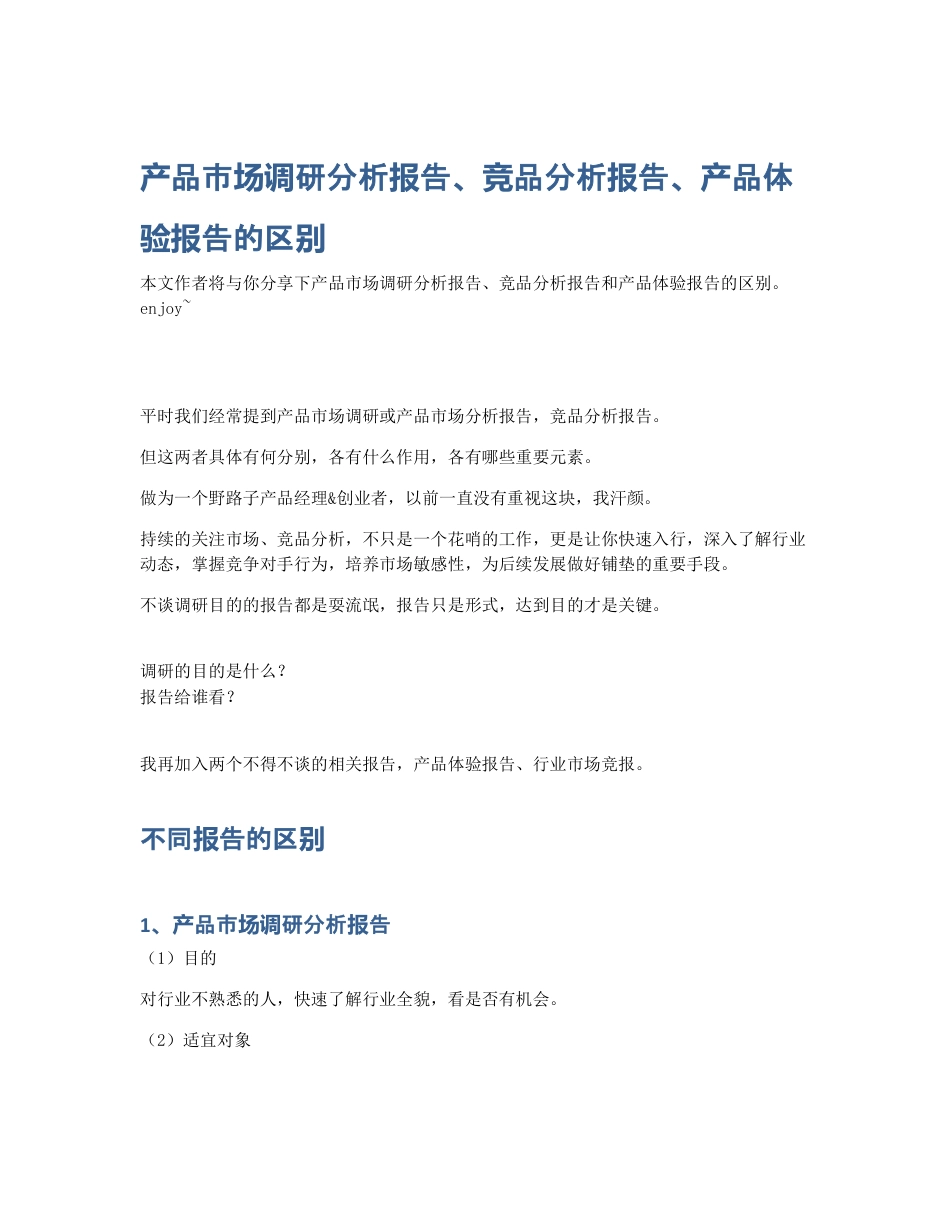 产品市场调研分析报告、竞品分析报告、产品体验报告的区别

本文作者将与你分享下产品市场调研分析报告、竞品分析报告和产品体验报告的区别。enjoy~

平时我们经常提到产品市场调研或产品市场分析报告，竞品分析报告。

但这两者具体有何分别，各有什么作用，各有哪些重要元素。

做为一个野路子产品经理&创业者，以前一直没有重视这块，我汗颜。

持续的关注市场、竞品分析，不只是一个花哨的工作，更是让你快速入行，深入了解行业动态，掌握竞争对手行为，培养市场敏感性，为后续发展做好铺垫的重要手段。

不谈调研目的的报告都是耍流氓，报告只是形式，达到目的才是关键。

调研的目的是什么？
报告给谁看？

我再加入两个不得不谈的相关报告，产品体验报告、行业市场竞报。

不同报告的区别

1、产品市场调研分析报告

（1）目的

对行业不熟悉的人，快速了解行业全貌，看是否有机会。

（2）适宜对象